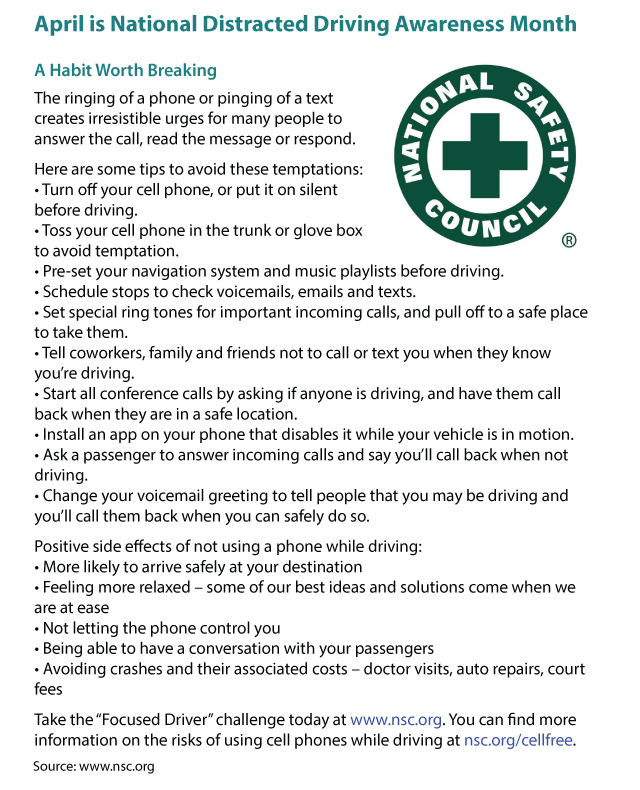 April is National Distracted Driving Awareness Month

A Habit Worth Breaking

The ringing of a phone or pinging of a text creates irresistible urges for many people to answer the call, read the message or respond.

NATIONAL SAFETY COUNCIL ®

Here are some tips to avoid these temptations:
• Turn off your cell phone, or put it on silent before driving.
• Toss your cell phone in the trunk or glove box to avoid temptation.
• Pre-set your navigation system and music playlists before driving.
• Schedule stops to check voicemails, emails and texts.
• Set special ring tones for important incoming calls, and pull off to a safe place to take them.
• Tell coworkers, family and friends not to call or text you when they know you're driving.
• Start all conference calls by asking if anyone is driving, and have them call back when they are in a safe location.
• Install an app on your phone that disables it while your vehicle is in motion.
• Ask a passenger to answer incoming calls and say you'll call back when not driving.
• Change your voicemail greeting to tell people that you may be driving and you'll call them back when you can safely do so.

Positive side effects of not using a phone while driving:
• More likely to arrive safely at your destination
• Feeling more relaxed – some of our best ideas and solutions come when we are at ease
• Not letting the phone control you
• Being able to have a conversation with your passengers
• Avoiding crashes and their associated costs – doctor visits, auto repairs, court fees

Take the "Focused Driver" challenge today at www.nsc.org. You can find more information on the risks of using cell phones while driving at nsc.org/cellfree.

Source: www.nsc.org